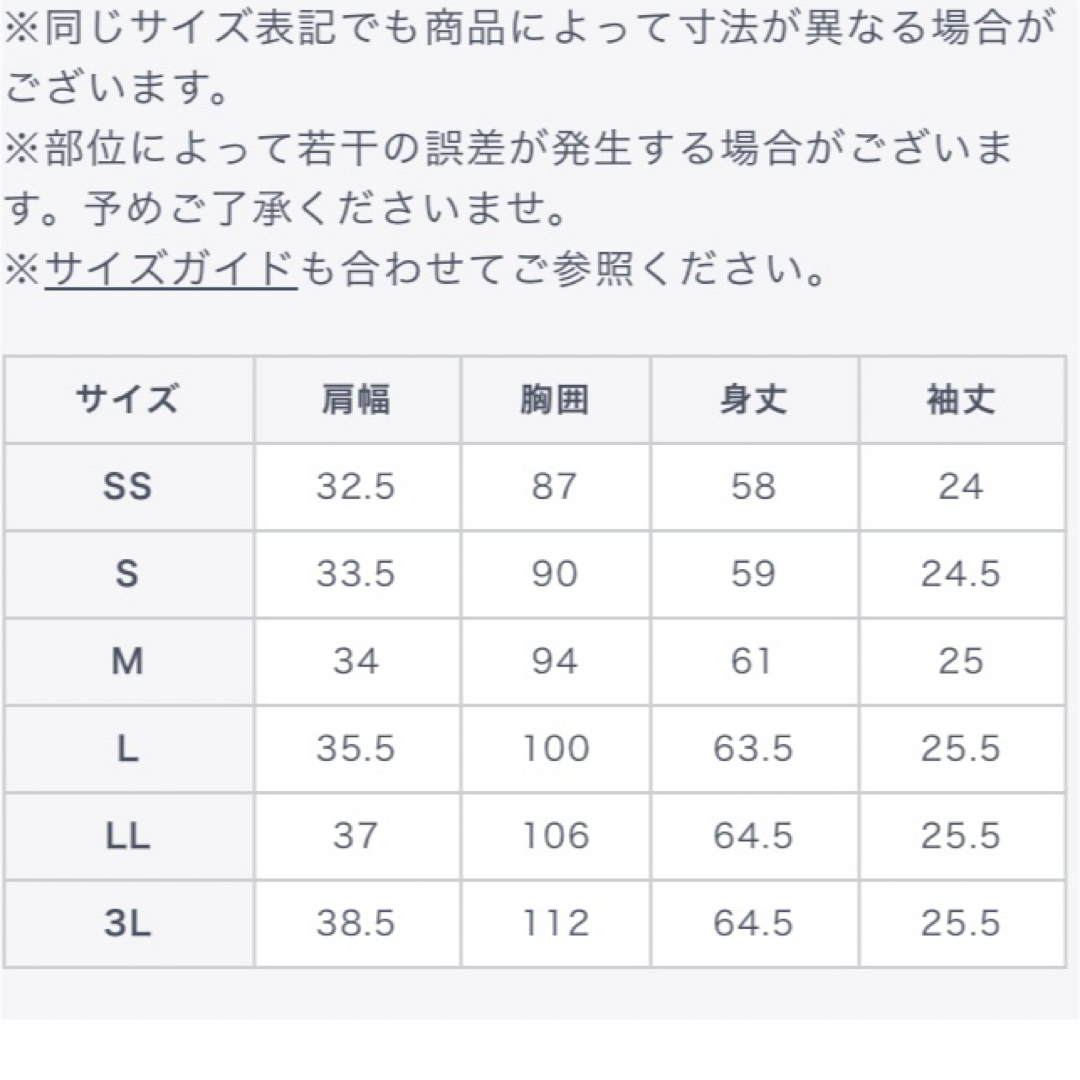 ※同じサイズ表記でも商品によって寸法が異なる場合がございます。
※部位によって若干の誤差が発生する場合がございます。予めご了承くださいませ。
※サイズガイドも合わせてご参照ください。

| サイズ | 肩幅 | 胸囲 | 身丈 | 袖丈 |
|---|---|---|---|---|
| SS | 32.5 | 87 | 58 | 24 |
| S | 33.5 | 90 | 59 | 24.5 |
| M | 34 | 94 | 61 | 25 |
| L | 35.5 | 100 | 63.5 | 25.5 |
| LL | 37 | 106 | 64.5 | 25.5 |
| 3L | 38.5 | 112 | 64.5 | 25.5 |